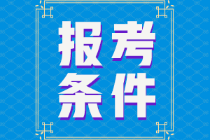 报考
条件